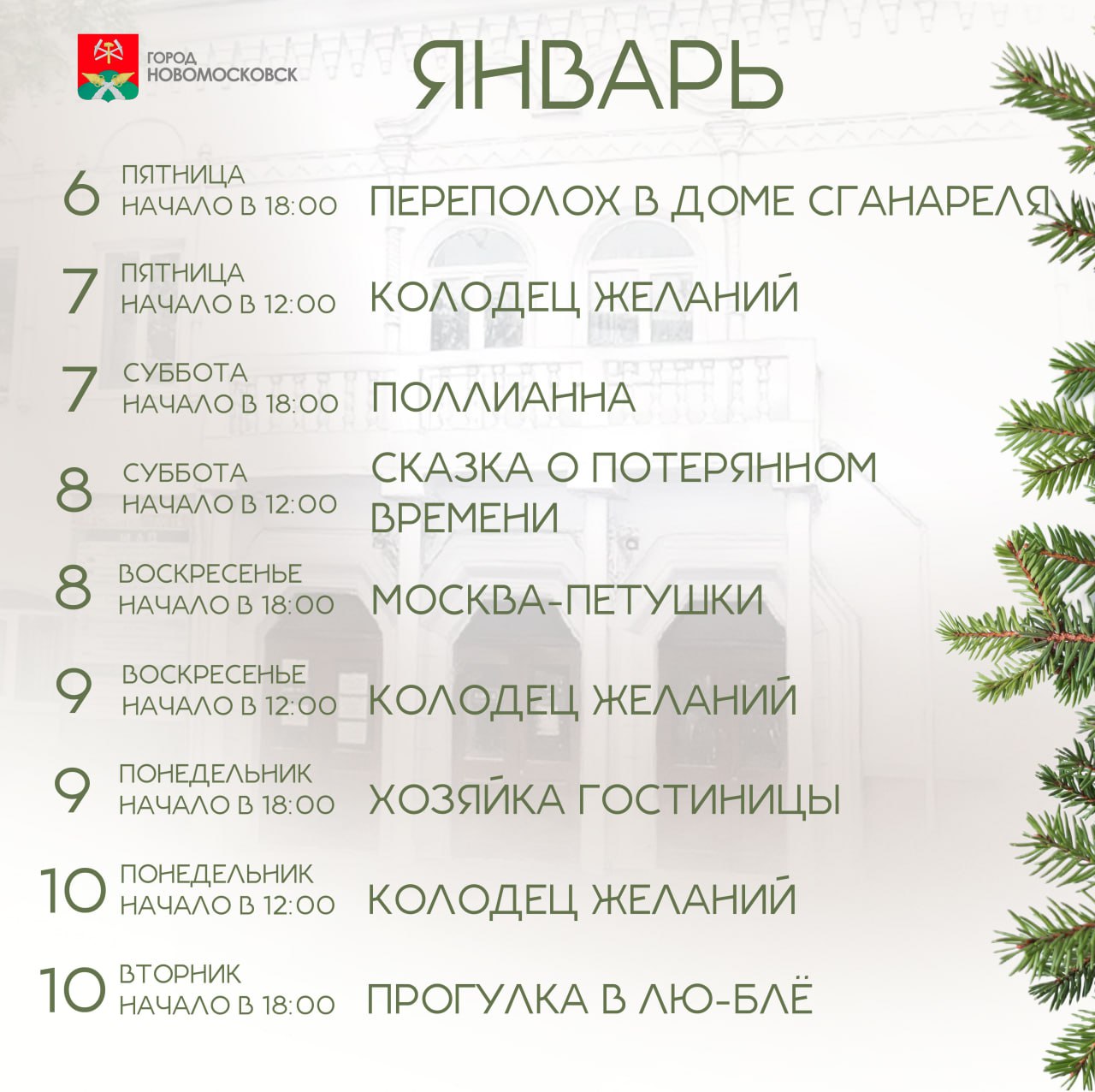 ГОРОД НОВОМОСКОВСК

ЯНВАРЬ

6 ПЯТНИЦА НАЧАЛО В 18:00 ПЕРЕПОЛОХ В ДОМЕ СГАНАРЕЛЯ

7 ПЯТНИЦА НАЧАЛО В 12:00 КОЛОДЕЦ ЖЕЛАНИЙ

7 СУББОТА НАЧАЛО В 18:00 ПОЛЛИАННА

8 СУББОТА НАЧАЛО В 12:00 СКАЗКА О ПОТЕРЯННОМ ВРЕМЕНИ

8 ВОСКРЕСЕНЬЕ НАЧАЛО В 18:00 МОСКВА-ПЕТУШКИ

9 ВОСКРЕСЕНЬЕ НАЧАЛО В 12:00 КОЛОДЕЦ ЖЕЛАНИЙ

9 ПОНЕДЕЛЬНИК НАЧАЛО В 18:00 ХОЗЯЙКА ГОСТИНИЦЫ

10 ПОНЕДЕЛЬНИК НАЧАЛО В 12:00 КОЛОДЕЦ ЖЕЛАНИЙ

10 ВТОРНИК НАЧАЛО В 18:00 ПРОГУЛКА В ЛЮ-БЛЁ